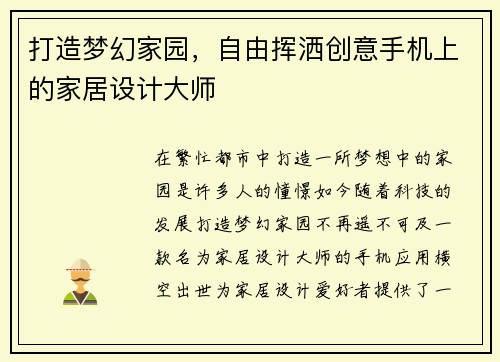 打造梦幻家园，自由挥洒创意手机上的家居设计大师

在繁忙都市中打造一所梦想中的家园是许多人的憧憬如今随着科技的发展打造梦幻家园不再遥不可及一款名为家居设计大师的手机应用横空出世为家居设计爱好者提供了一